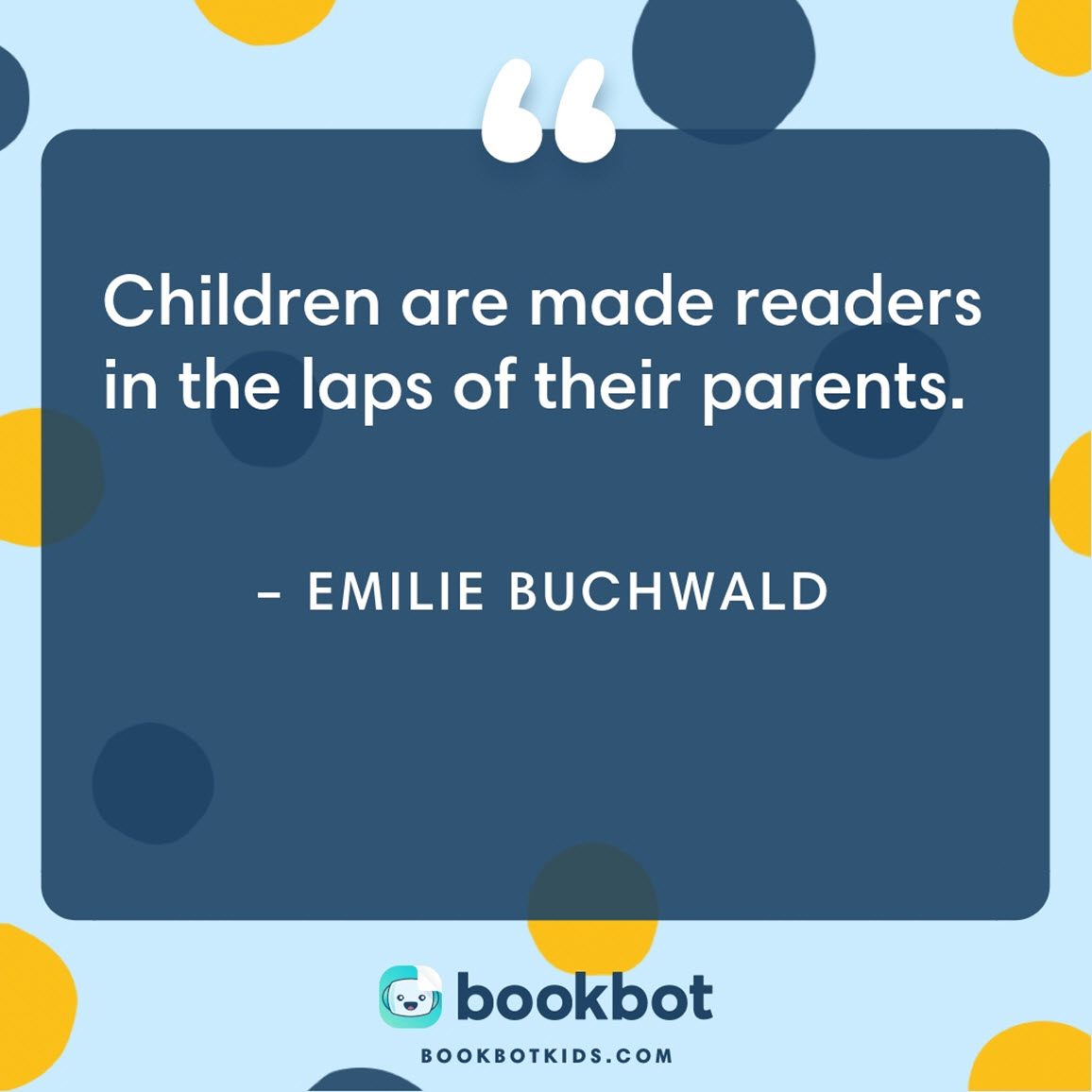 “

Children are made readers in the laps of their parents.

– EMILIE BUCHWALD

bookbot

BOOKBOTKIDS.COM